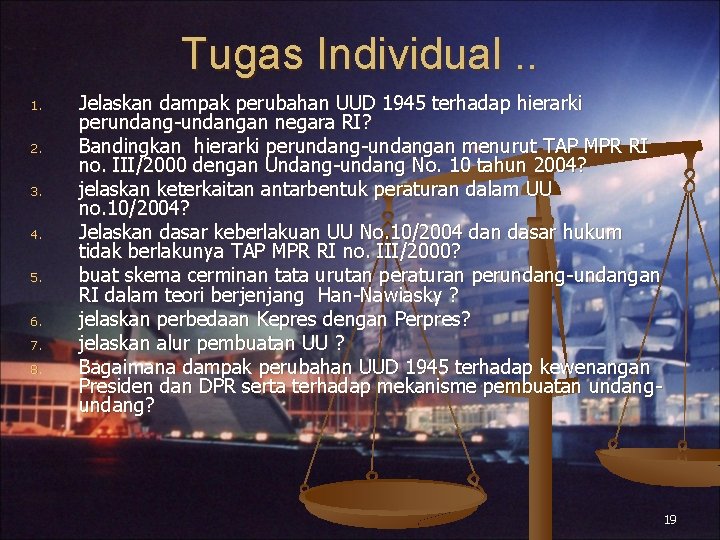 Tugas Individual ..

1. Jelaskan dampak perubahan UUD 1945 terhadap hierarki perundang-undangan negara RI?
2. Bandingkan hierarki perundang-undangan menurut TAP MPR RI no. III/2000 dengan Undang-undang No. 10 tahun 2004?
3. jelaskan keterkaitan antarbentuk peraturan dalam UU no.10/2004?
4. Jelaskan dasar keberlakuan UU No.10/2004 dan dasar hukum tidak berlakunya TAP MPR RI no. III/2000?
5. buat skema cerminan tata urutan peraturan perundang-undangan RI dalam teori berjenjang Han-Nawiasky ?
6. jelaskan perbedaan Kepres dengan Perpres?
7. jelaskan alur pembuatan UU ?
8. Bagaimana dampak perubahan UUD 1945 terhadap kewenangan Presiden dan DPR serta terhadap mekanisme pembuatan undang-undang?

19